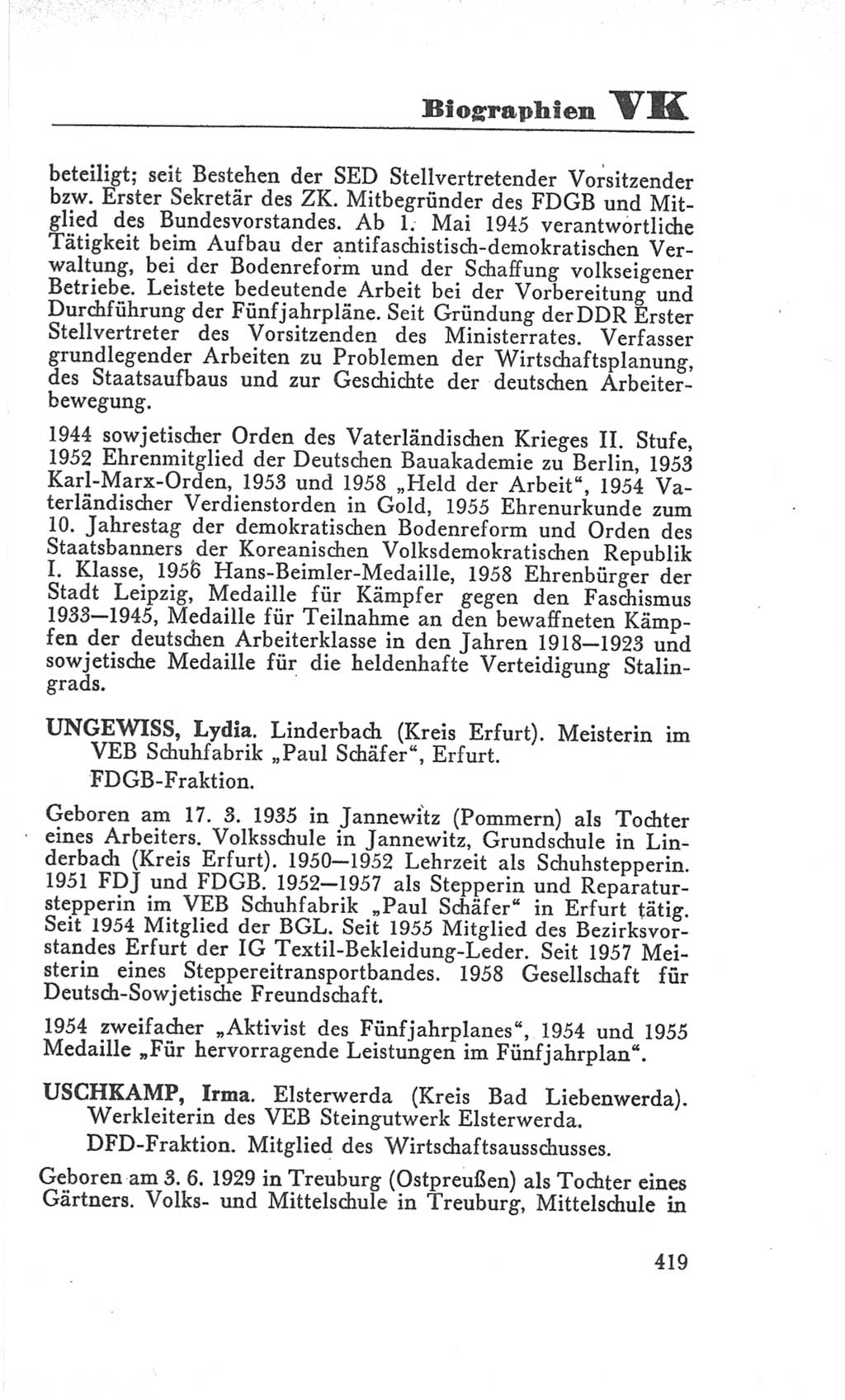 Biographien VK

beteiligt; seit Bestehen der SED Stellvertretender Vorsitzender bzw. Erster Sekretär des ZK. Mitbegründer des FDGB und Mitglied des Bundesvorstandes. Ab 1. Mai 1945 verantwortliche Tätigkeit beim Aufbau der antifaschistisch-demokratischen Verwaltung, bei der Bodenreform und der Schaffung volkseigener Betriebe. Leistete bedeutende Arbeit bei der Vorbereitung und Durchführung der Fünfjahrpläne. Seit Gründung der DDR Erster Stellvertreter des Vorsitzenden des Ministerrates. Verfasser grundlegender Arbeiten zu Problemen der Wirtschaftsplanung, des Staatsaufbaus und zur Geschichte der deutschen Arbeiterbewegung.

1944 sowjetischer Orden des Vaterländischen Krieges II. Stufe, 1952 Ehrenmitglied der Deutschen Bauakademie zu Berlin, 1953 Karl-Marx-Orden, 1953 und 1958 „Held der Arbeit“, 1954 Vaterländischer Verdienstorden in Gold, 1955 Ehrenurkunde zum 10. Jahrestag der demokratischen Bodenreform und Orden des Staatsbanners der Koreanischen Volksdemokratischen Republik I. Klasse, 1956 Hans-Beimler-Medaille, 1958 Ehrenbürger der Stadt Leipzig, Medaille für Kämpfer gegen den Faschismus 1933—1945, Medaille für Teilnahme an den bewaffneten Kämpfen der deutschen Arbeiterklasse in den Jahren 1918—1923 und sowjetische Medaille für die heldenhafte Verteidigung Stalingrads.

UNGEWISS, Lydia. Linderbach (Kreis Erfurt). Meisterin im VEB Schuhfabrik „Paul Schäfer“, Erfurt.
FDGB-Fraktion.

Geboren am 17. 3. 1935 in Jannewitz (Pommern) als Tochter eines Arbeiters. Volksschule in Jannewitz, Grundschule in Linderbach (Kreis Erfurt). 1950—1952 Lehrzeit als Schuhstepperin. 1951 FDJ und FDGB. 1952—1957 als Stepperin und Reparaturstepperin im VEB Schuhfabrik „Paul Schäfer“ in Erfurt tätig. Seit 1954 Mitglied der BGL. Seit 1955 Mitglied des Bezirksvorstandes Erfurt der IG Textil-Bekleidung-Leder. Seit 1957 Meisterin eines Steppereitransportbandes. 1958 Gesellschaft für Deutsch-Sowjetische Freundschaft.

1954 zweifacher „Aktivist des Fünfjahrplanes“, 1954 und 1955 Medaille „Für hervorragende Leistungen im Fünfjahrplan“.

USCHKAMP, Irma. Elsterwerda (Kreis Bad Liebenwerda). Werkleiterin des VEB Steingutwerk Elsterwerda.
DFD-Fraktion. Mitglied des Wirtschaftsausschusses.

Geboren am 3. 6. 1929 in Treuburg (Ostpreußen) als Tochter eines Gärtners. Volks- und Mittelschule in Treuburg, Mittelschule in

419